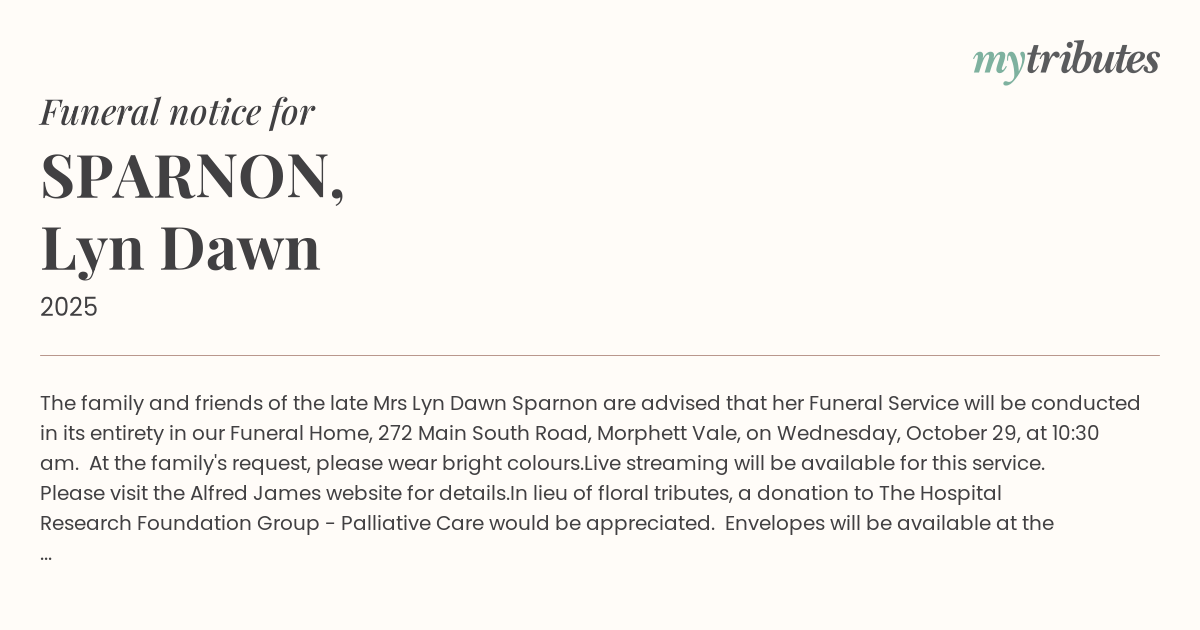 mytributes

Funeral notice for

SPARNON,
Lyn Dawn

2025

The family and friends of the late Mrs Lyn Dawn Sparnon are advised that her Funeral Service will be conducted in its entirety in our Funeral Home, 272 Main South Road, Morphett Vale, on Wednesday, October 29, at 10:30 am. At the family's request, please wear bright colours.Live streaming will be available for this service. Please visit the Alfred James website for details.In lieu of floral tributes, a donation to The Hospital Research Foundation Group - Palliative Care would be appreciated. Envelopes will be available at the ...